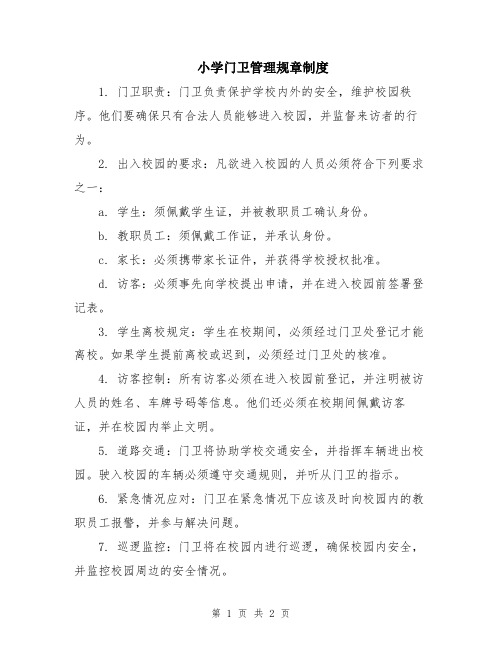 小学门卫管理规章制度

1. 门卫职责：门卫负责保护学校内外的安全，维护校园秩序。他们要确保只有合法人员能够进入校园，并监督来访者的行为。

2. 出入校园的要求：凡欲进入校园的人员必须符合下列要求之一：

a. 学生：须佩戴学生证，并被教职员工确认身份。

b. 教职员工：须佩戴工作证，并承认身份。

c. 家长：必须携带家长证件，并获得学校授权批准。

d. 访客：必须事先向学校提出申请，并在进入校园前签署登记表。

3. 学生离校规定：学生在校期间，必须经过门卫处登记才能离校。如果学生提前离校或迟到，必须经过门卫处的核准。

4. 访客控制：所有访客必须在进入校园前登记，并注明被访人员的姓名、车牌号码等信息。他们还必须在校期间佩戴访客证，并在校园内举止文明。

5. 道路交通：门卫将协助学校交通安全，并指挥车辆进出校园。驶入校园的车辆必须遵守交通规则，并听从门卫的指示。

6. 紧急情况应对：门卫在紧急情况下应该及时向校园内的教职员工报警，并参与解决问题。

7. 巡逻监控：门卫将在校园内进行巡逻，确保校园内安全，并监控校园周边的安全情况。

第 1 页 共 2 页